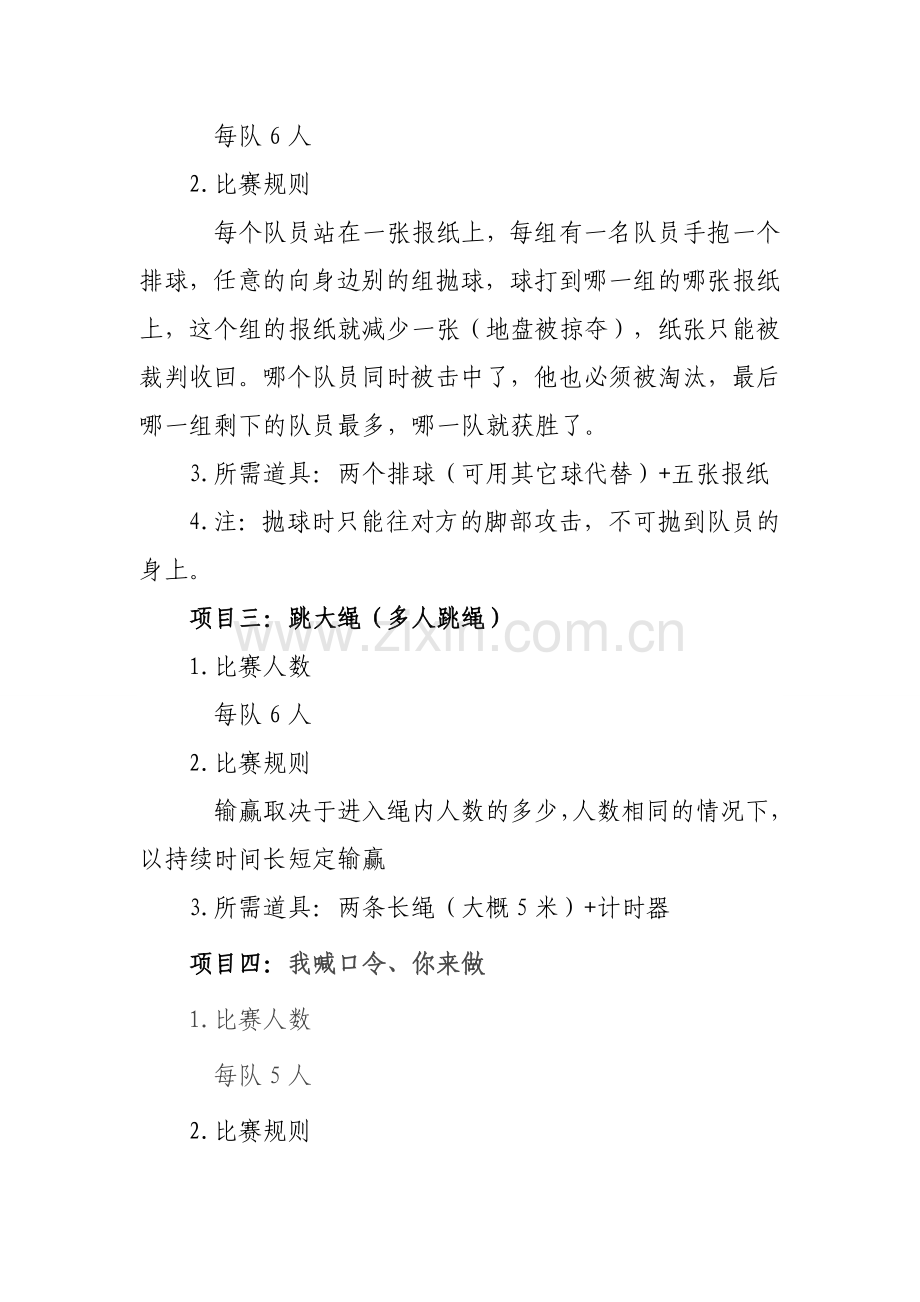 每队 6 人

2. 比赛规则

每个队员站在一张报纸上，每组有一名队员手抱一个排球，任意的向身边别的组抛球，球打到哪一组的哪张报纸上，这个组的报纸就减少一张（地盘被掠夺），纸张只能被裁判收回。哪个队员同时被击中了，他也必须被淘汰，最后哪一组剩下的队员最多，哪一队就获胜了。

3. 所需道具：两个排球（可用其它球代替）+五张报纸

4. 注：抛球时只能往对方的脚部攻击，不可抛到队员的身上。

项目三：跳大绳（多人跳绳）

www.zixin.com.cn

1. 比赛人数

每队 6 人

2. 比赛规则

输赢取决于进入绳内人数的多少，人数相同的情况下，以持续时间长短定输赢

3. 所需道具：两条长绳（大概 5 米）+计时器

项目四：我喊口令、你来做

1. 比赛人数

每队 5 人

2. 比赛规则